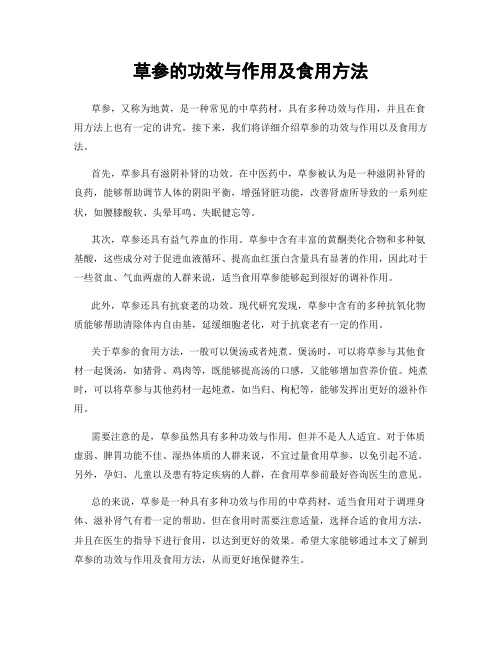 草参的功效与作用及食用方法

草参，又称为地黄，是一种常见的中草药材，具有多种功效与作用，并且在食用方法上也有一定的讲究。接下来，我们将详细介绍草参的功效与作用以及食用方法。

首先，草参具有滋阴补肾的功效。在中医药中，草参被认为是一种滋阴补肾的良药，能够帮助调节人体的阴阳平衡，增强肾脏功能，改善肾虚所导致的一系列症状，如腰膝酸软、头晕耳鸣、失眠健忘等。

其次，草参还具有益气养血的作用。草参中含有丰富的黄酮类化合物和多种氨基酸，这些成分对于促进血液循环、提高血红蛋白含量具有显著的作用，因此对于一些贫血、气血两虚的人群来说，适当食用草参能够起到很好的调补作用。

此外，草参还具有抗衰老的功效。现代研究发现，草参中含有的多种抗氧化物质能够帮助清除体内自由基，延缓细胞老化，对于抗衰老有一定的作用。

关于草参的食用方法，一般可以煲汤或者炖煮。煲汤时，可以将草参与其他食材一起煲汤，如猪骨、鸡肉等，既能够提高汤的口感，又能够增加营养价值。炖煮时，可以将草参与其他药材一起炖煮，如当归、枸杞等，能够发挥出更好的滋补作用。

需要注意的是，草参虽然具有多种功效与作用，但并不是人人适宜。对于体质虚弱、脾胃功能不佳、湿热体质的人群来说，不宜过量食用草参，以免引起不适。另外，孕妇、儿童以及患有特定疾病的人群，在食用草参前最好咨询医生的意见。

总的来说，草参是一种具有多种功效与作用的中草药材，适当食用对于调理身体、滋补肾气有着一定的帮助。但在食用时需要注意适量，选择合适的食用方法，并且在医生的指导下进行食用，以达到更好的效果。希望大家能够通过本文了解到草参的功效与作用及食用方法，从而更好地保健养生。